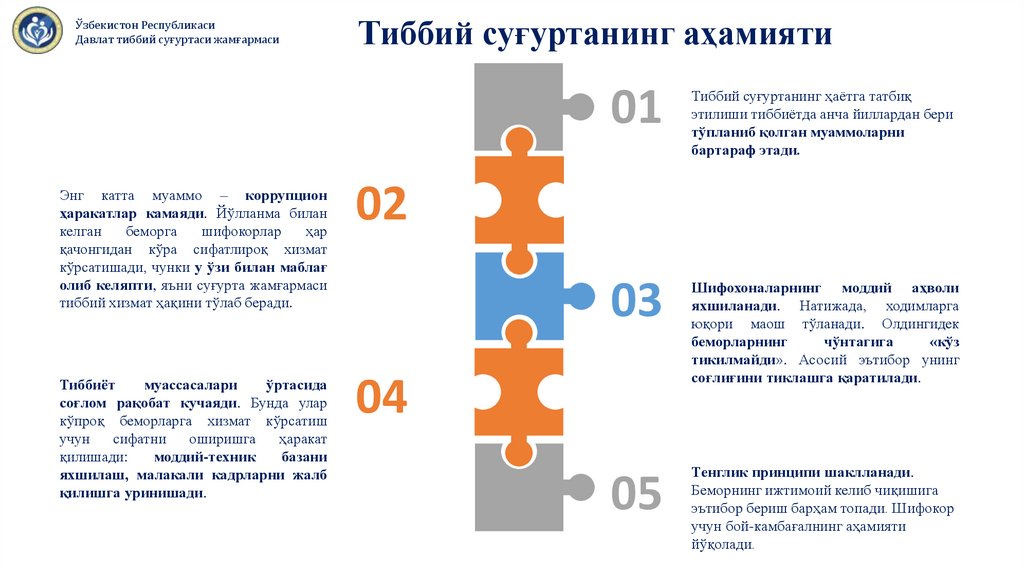 Ўзбекистон Республикаси
Давлат тиббий суғуртаси жамғармаси

Тиббий суғуртанинг аҳамияти

01

Тиббий суғуртанинг ҳаётга татбиқ этилиши тиббиётда анча йиллардан бери тўпланиб қолган муаммоларни бартараф этади.

02

Энг катта муаммо – коррупцион ҳаракатлар камаяди. Йўлланма билан келган беморга шифокорлар ҳар қачонгидан кўра сифатлироқ хизмат кўрсатишади, чунки у ўзи билан маблағ олиб келяпти, яъни суғурта жамғармаси тиббий хизмат ҳақини тўлаб беради.

03

Шифохоналарнинг моддий аҳволи яхшиланади. Натижада, ходимларга юқори маош тўланади. Олдингидек беморларнинг чўнтагига «кўз тикилмайди». Асосий эътибор унинг соғлиғини тиклашга қаратилади.

04

Тиббиёт муассасалари ўртасида соғлом рақобат кучаяди. Бунда улар кўпроқ беморларга хизмат кўрсатиш учун сифатни оширишга ҳаракат қилишади: моддий-техник базани яхшилаш, малакали кадрларни жалб қилишга уринишади.

05

Тенглик принципи шаклланади. Беморнинг ижтимоий келиб чиқишига эътибор бериш барҳам топади. Шифокор учун бой-камбағалнинг аҳамияти йўқолади.